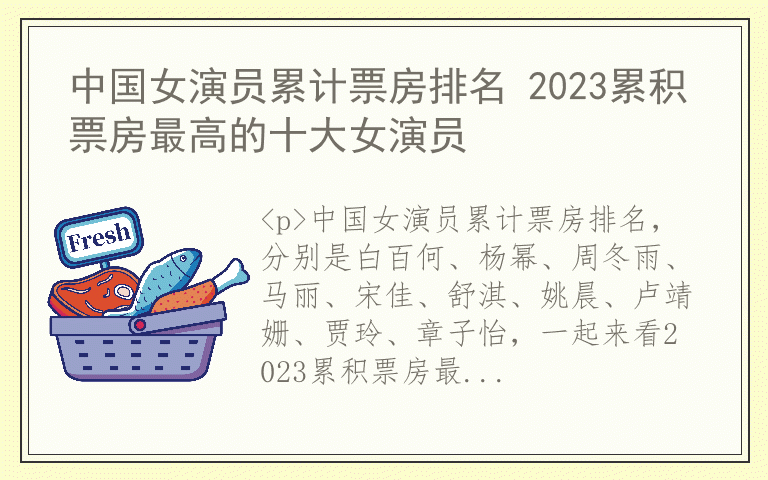 中国女演员累计票房排名 2023累积票房最高的十大女演员

Fresh

<p>中国女演员累计票房排名，分别是白百何、杨幂、周冬雨、马丽、宋佳、舒淇、姚晨、卢靖姗、贾玲、章子怡，一起来看2023累积票房最...